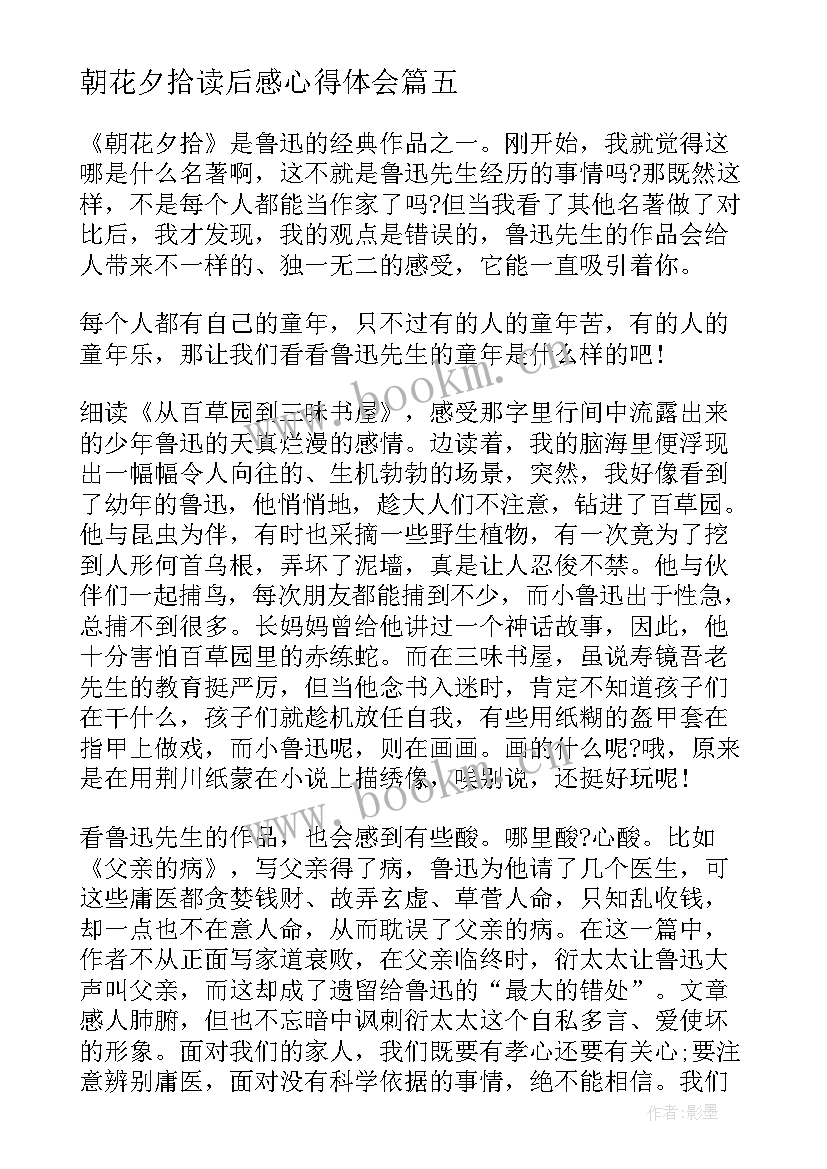 朝花夕拾读后感心得体会篇五

《朝花夕拾》是鲁迅的经典作品之一。刚开始，我就觉得这哪是什么名著啊，这不就是鲁迅先生经历的事情吗?那既然这样，不是每个人都能当作家了吗?但当我看了其他名著做了对比后，我才发现，我的观点是错误的，鲁迅先生的作品会给人带来不一样的、独一无二的感受，它能一直吸引着你。

每个人都有自己的童年，只不过有的人的童年苦，有的人的童年乐，那让我们看看鲁迅先生的童年是什么样的吧!

细读《从百草园到三味书屋》，感受那字里行间中流露出来的少年鲁迅的天真烂漫的感情。边读着，我的脑海里便浮现出一幅幅令人向往的、生机勃勃的场景，突然，我好像看到了幼年的鲁迅，他悄悄地，趁大人们不注意，钻进了百草园。他与昆虫为伴，有时也采摘一些野生植物，有一次竟为了挖到人形何首乌根，弄坏了泥墙，真是让人忍俊不禁。他与伙伴们一起捕鸟，每次朋友都能捕到不少，而小鲁迅出于性急，总捕不到很多。长妈妈曾给他讲过一个神话故事，因此，他十分害怕百草园里的赤练蛇。而在三味书屋，虽说寿镜吾老先生的教育挺严厉，但当他念书入迷时，肯定不知道孩子们在干什么，孩子们就趁机放任自我，有些用纸糊的盔甲套在指甲上做戏，而小鲁迅呢，则在画画。画的什么呢?哦，原来是在用荆川纸蒙在小说上描绣像，唉别说，还挺好玩呢!

看鲁迅先生的作品，也会感到有些酸。哪里酸?心酸。比如《父亲的病》，写父亲得了病，鲁迅为他请了几个医生，可这些庸医都贪婪钱财、故弄玄虚、草菅人命，只知乱收钱，却一点也不在意人命，从而耽误了父亲的病。在这一篇中，作者不从正面写家道衰败，在父亲临终时，衍太太让鲁迅大声叫父亲，而这却成了遗留给鲁迅的“最大的错处”。文章感人肺腑，但也不忘暗中讽刺衍太太这个自私多言、爱使坏的形象。面对我们的家人，我们既要有孝心还要有关心;要注意辨别庸医，面对没有科学依据的事情，绝不能相信。我们

www.bookm.cn
www.bookm.cn
作者:影墨